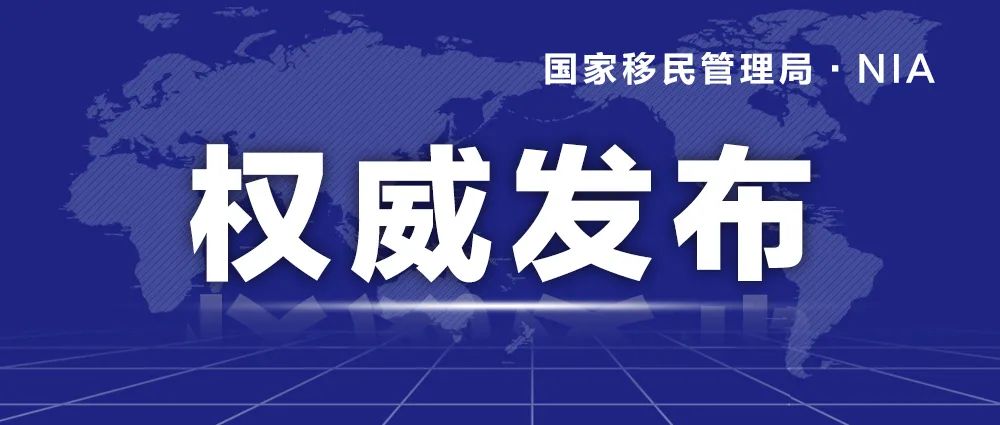 国家移民管理局 · NIA

权威发布